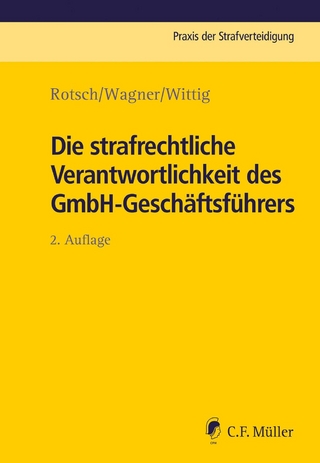 Praxis der Strafverteidigung

Rotsch/Wagner/Wittig

Die strafrechtliche Verantwortlichkeit des GmbH-Geschäftsführers

2. Auflage

C.F. Müller